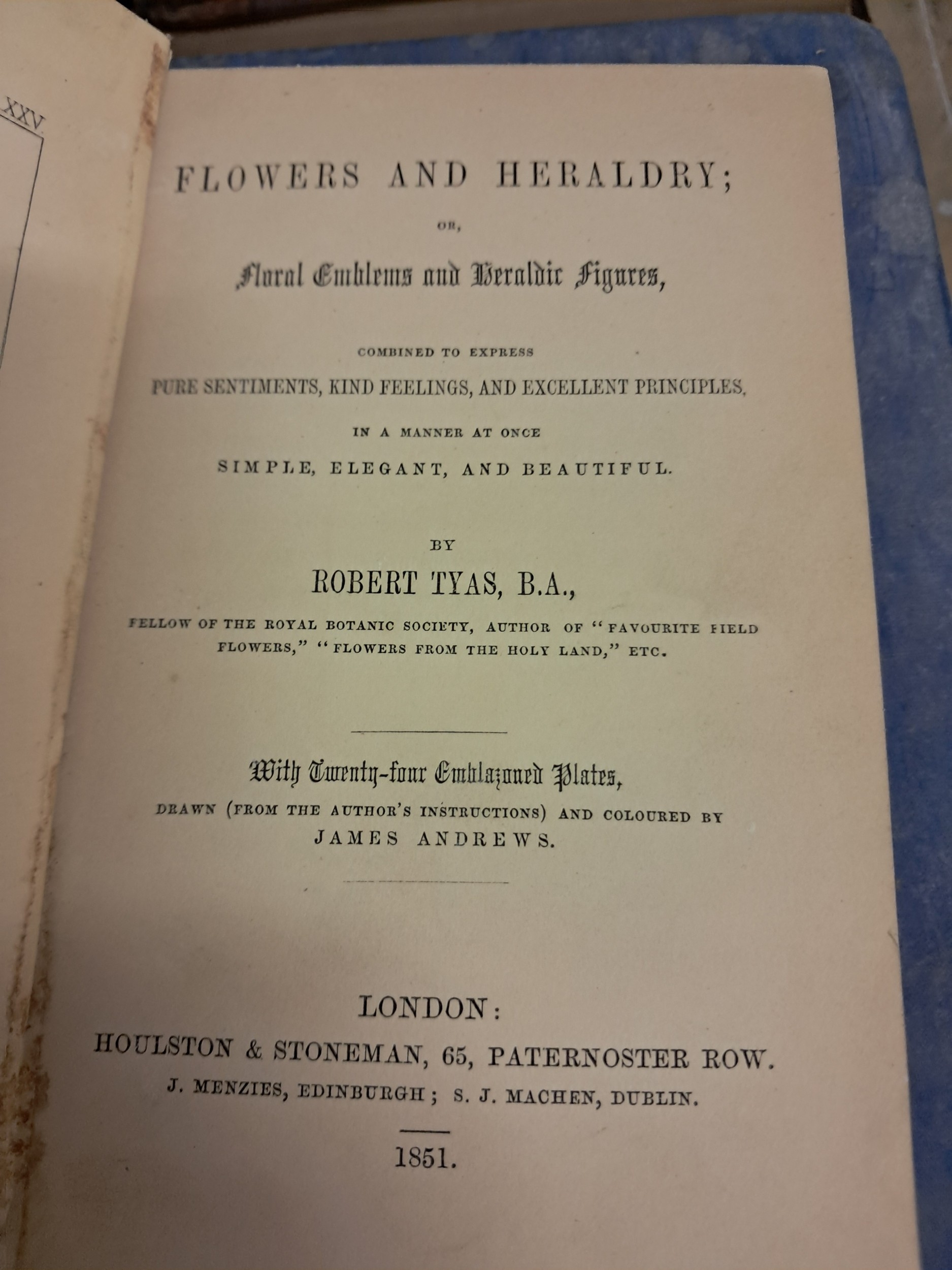 XXV

FLOWERS AND HERALDRY;

OR,

Floral Emblems and Heraldic Figures,

COMBINED TO EXPRESS

PURE SENTIMENTS, KIND FEELINGS, AND EXCELLENT PRINCIPLES,

IN A MANNER AT ONCE

SIMPLE, ELEGANT, AND BEAUTIFUL.

BY

ROBERT TYAS, B.A.,

FELLOW OF THE ROYAL BOTANIC SOCIETY, AUTHOR OF "FAVOURITE FIELD FLOWERS," "FLOWERS FROM THE HOLY LAND," ETC.

With Twenty-four Emblazoned Plates,

DRAWN (FROM THE AUTHOR'S INSTRUCTIONS) AND COLOURED BY

JAMES ANDREWS.

LONDON:

HOULSTON & STONEMAN, 65, PATERNOSTER ROW.

J. MENZIES, EDINBURGH; S. J. MACHEN, DUBLIN.

1851.